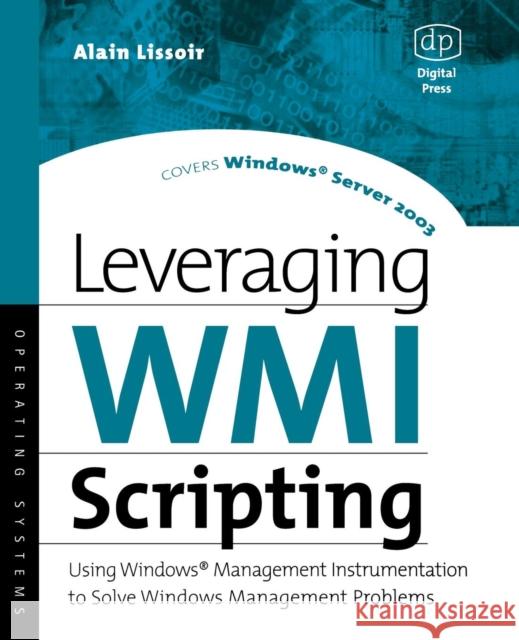 Alain Lissoir

dp
Digital
Press

COVERS Windows® Server 2003

Leveraging
WMI
Scripting

Using Windows® Management Instrumentation to Solve Windows Management Problems

OPERATING SYSTEMS